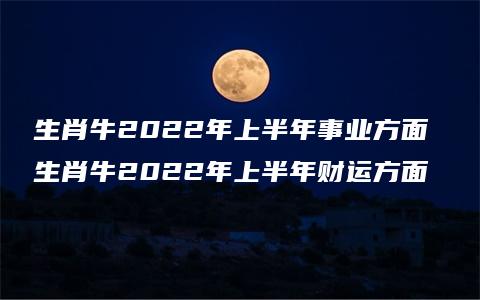 生肖牛2022年上半年事业方面
生肖牛2022年上半年财运方面